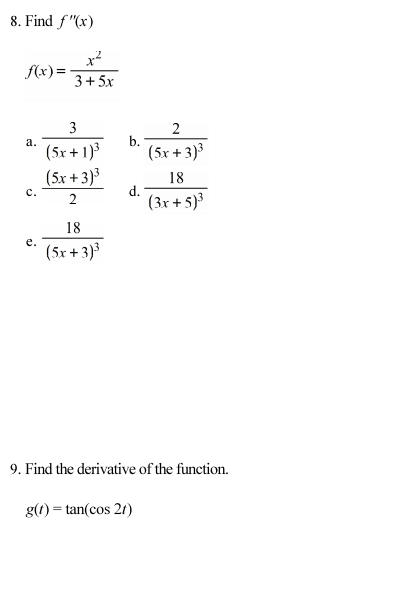 8. Find $f''(x)$

$f(x) = \frac{x^2}{3+5x}$

a. $\frac{3}{(5x+1)^3}$

b. $\frac{2}{(5x+3)^3}$

c. $\frac{(5x+3)^3}{2}$

d. $\frac{18}{(3x+5)^3}$

e. $\frac{18}{(5x+3)^3}$

9. Find the derivative of the function.

$g(t) = \tan(\cos 2t)$